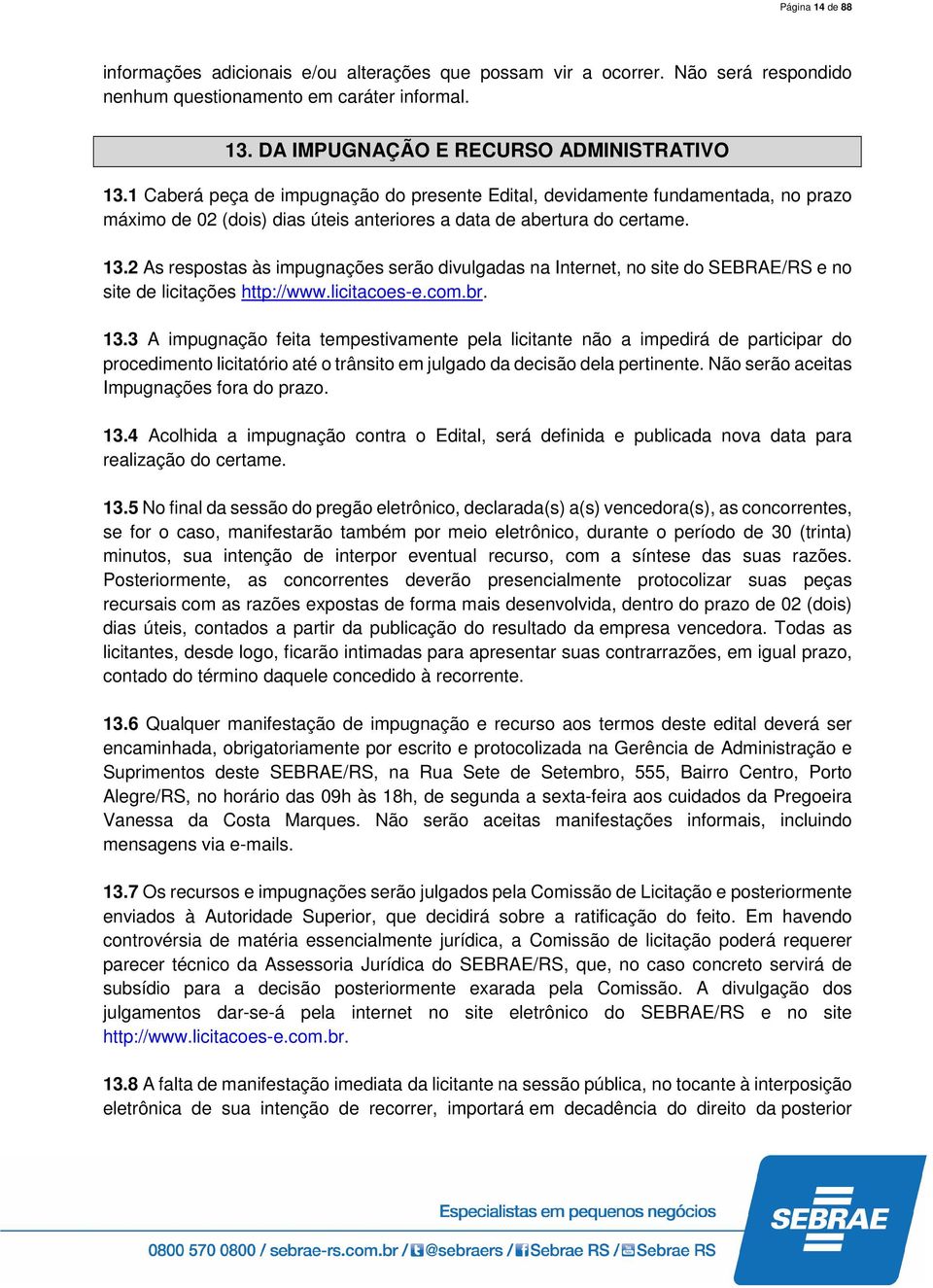 Página 14 de 88

informações adicionais e/ou alterações que possam vir a ocorrer. Não será respondido nenhum questionamento em caráter informal.

13. DA IMPUGNAÇÃO E RECURSO ADMINISTRATIVO

13.1 Caberá peça de impugnação do presente Edital, devidamente fundamentada, no prazo máximo de 02 (dois) dias úteis anteriores a data de abertura do certame.

13.2 As respostas às impugnações serão divulgadas na Internet, no site do SEBRAE/RS e no site de licitações http://www.licitacoes-e.com.br.

13.3 A impugnação feita tempestivamente pela licitante não a impedirá de participar do procedimento licitatório até o trânsito em julgado da decisão dela pertinente. Não serão aceitas Impugnações fora do prazo.

13.4 Acolhida a impugnação contra o Edital, será definida e publicada nova data para realização do certame.

13.5 No final da sessão do pregão eletrônico, declarada(s) a(s) vencedora(s), as concorrentes, se for o caso, manifestarão também por meio eletrônico, durante o período de 30 (trinta) minutos, sua intenção de interpor eventual recurso, com a síntese das suas razões. Posteriormente, as concorrentes deverão presencialmente protocolizar suas peças recursais com as razões expostas de forma mais desenvolvida, dentro do prazo de 02 (dois) dias úteis, contados a partir da publicação do resultado da empresa vencedora. Todas as licitantes, desde logo, ficarão intimadas para apresentar suas contrarrazões, em igual prazo, contado do término daquele concedido à recorrente.

13.6 Qualquer manifestação de impugnação e recurso aos termos deste edital deverá ser encaminhada, obrigatoriamente por escrito e protocolizada na Gerência de Administração e Suprimentos deste SEBRAE/RS, na Rua Sete de Setembro, 555, Bairro Centro, Porto Alegre/RS, no horário das 09h às 18h, de segunda a sexta-feira aos cuidados da Pregoeira Vanessa da Costa Marques. Não serão aceitas manifestações informais, incluindo mensagens via e-mails.

13.7 Os recursos e impugnações serão julgados pela Comissão de Licitação e posteriormente enviados à Autoridade Superior, que decidirá sobre a ratificação do feito. Em havendo controvérsia de matéria essencialmente jurídica, a Comissão de licitação poderá requerer parecer técnico da Assessoria Jurídica do SEBRAE/RS, que, no caso concreto servirá de subsídio para a decisão posteriormente exarada pela Comissão. A divulgação dos julgamentos dar-se-á pela internet no site eletrônico do SEBRAE/RS e no site http://www.licitacoes-e.com.br.

13.8 A falta de manifestação imediata da licitante na sessão pública, no tocante à interposição eletrônica de sua intenção de recorrer, importará em decadência do direito da posterior

Especialistas em pequenos negócios

0800 570 0800 / sebrae-rs.com.br / @sebraers / Sebrae RS / Sebrae RS

SEBRAE